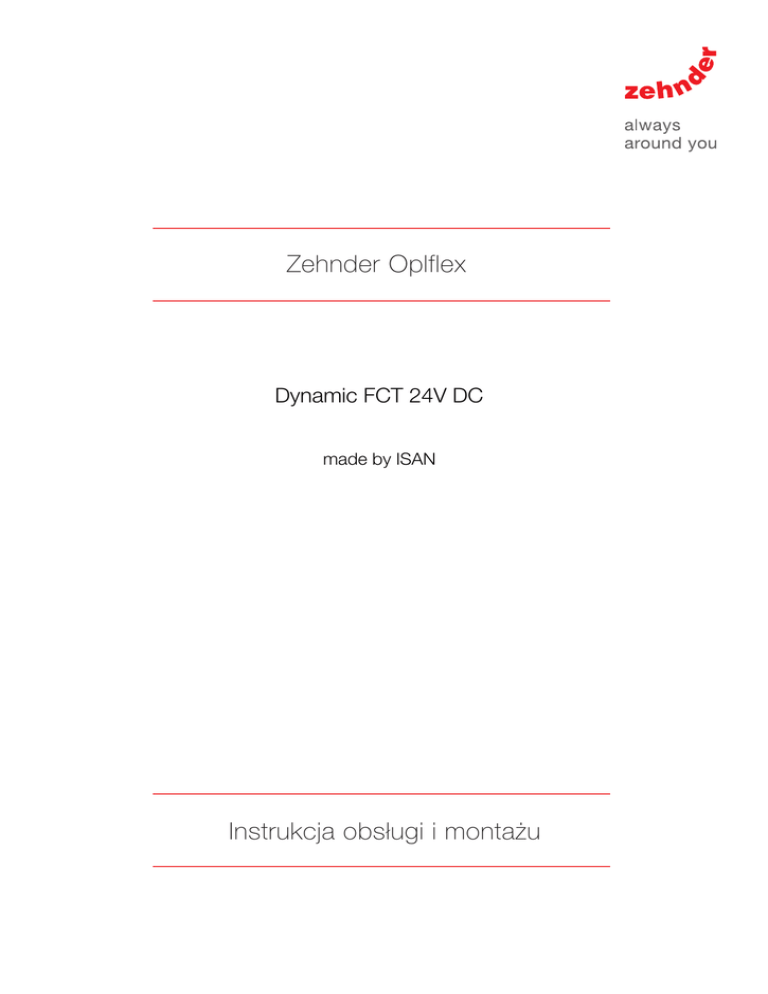 zehnder
always
around you

Zehnder Oplflex

Dynamic FCT 24V DC

made by ISAN

Instrukcja obsługi i montażu